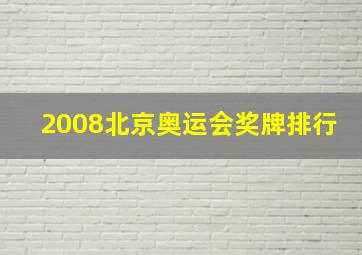 2008北京奥运会奖牌排行